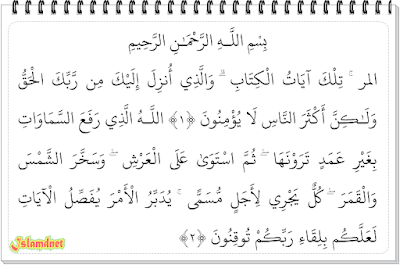 بِسْمِ اللَّـهِ الرَّحْمَـٰنِ الرَّحِيمِ

المر ۚ تِلْكَ آيَاتُ الْكِتَابِ ۗ وَالَّذِي أُنزِلَ إِلَيْكَ مِن رَّبِّكَ الْحَقُّ وَلَـٰكِنَّ أَكْثَرَ النَّاسِ لَا يُؤْمِنُونَ ﴿١﴾ اللَّـهُ الَّذِي رَفَعَ السَّمَاوَاتِ بِغَيْرِ عَمَدٍ تَرَوْنَهَا ۖ ثُمَّ اسْتَوَىٰ عَلَى الْعَرْشِ ۖ وَسَخَّرَ الشَّمْسَ وَالْقَمَرَ ۖ كُلٌّ يَجْرِي لِأَجَلٍ مُّسَمًّى ۚ يُدَبِّرُ الْأَمْرَ يُفَصِّلُ الْآيَاتِ لَعَلَّكُم بِلِقَاءِ رَبِّكُمْ تُوقِنُونَ ﴿٢﴾

Islamdnet